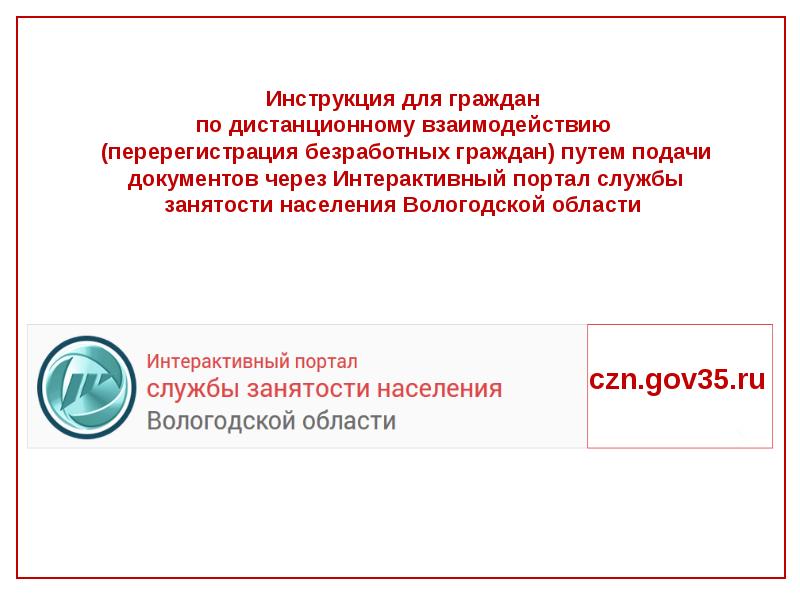 Инструкция для граждан
по дистанционному взаимодействию
(перерегистрация безработных граждан) путем подачи документов через Интерактивный портал службы занятости населения Вологодской области

Интерактивный портал
службы занятости населения
Вологодской области

czn.gov35.ru